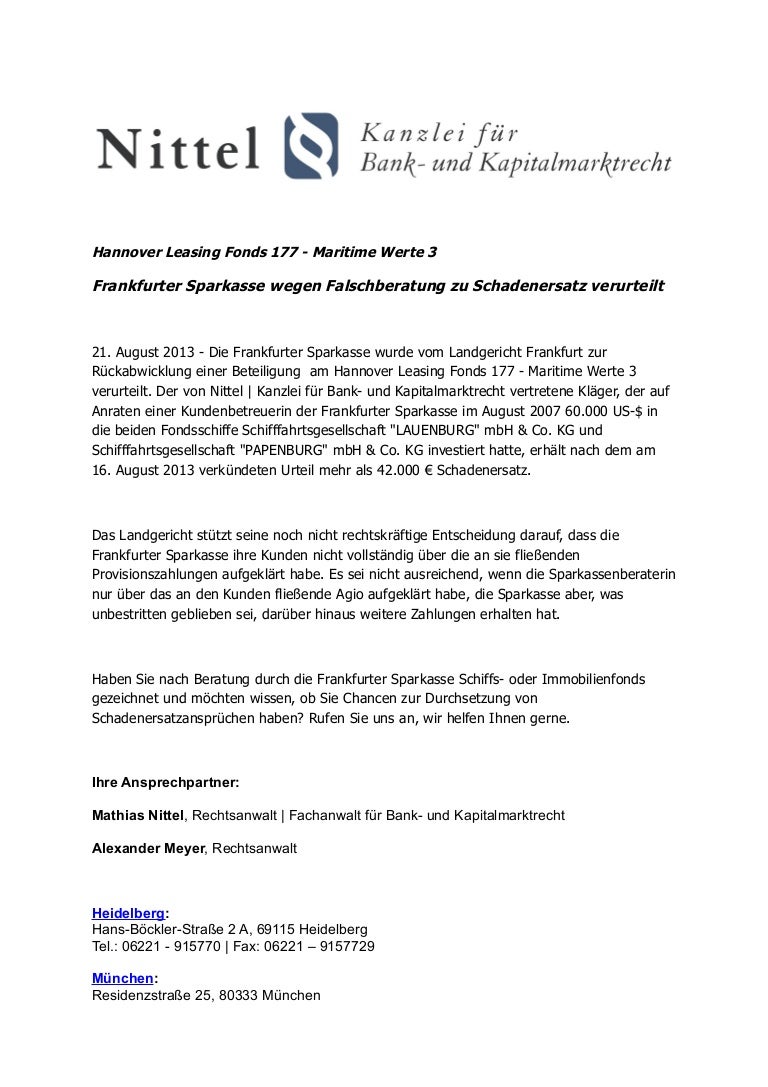 Nittel Kanzlei für Bank- und Kapitalmarktrecht

Hannover Leasing Fonds 177 - Maritime Werte 3

Frankfurter Sparkasse wegen Falschberatung zu Schadenersatz verurteilt

21. August 2013 - Die Frankfurter Sparkasse wurde vom Landgericht Frankfurt zur Rückabwicklung einer Beteiligung am Hannover Leasing Fonds 177 - Maritime Werte 3 verurteilt. Der von Nittel | Kanzlei für Bank- und Kapitalmarktrecht vertretene Kläger, der auf Anraten einer Kundenbetreuerin der Frankfurter Sparkasse im August 2007 60.000 US-$ in die beiden Fondsschiffe Schifffahrtsgesellschaft "LAUENBURG" mbH & Co. KG und Schifffahrtsgesellschaft "PAPENBURG" mbH & Co. KG investiert hatte, erhält nach dem am 16. August 2013 verkündeten Urteil mehr als 42.000 € Schadenersatz.

Das Landgericht stützt seine noch nicht rechtskräftige Entscheidung darauf, dass die Frankfurter Sparkasse ihre Kunden nicht vollständig über die an sie fließenden Provisionszahlungen aufgeklärt habe. Es sei nicht ausreichend, wenn die Sparkassenberaterin nur über das an den Kunden fließende Agio aufgeklärt habe, die Sparkasse aber, was unbestritten geblieben sei, darüber hinaus weitere Zahlungen erhalten hat.

Haben Sie nach Beratung durch die Frankfurter Sparkasse Schiffs- oder Immobilienfonds gezeichnet und möchten wissen, ob Sie Chancen zur Durchsetzung von Schadenersatzansprüchen haben? Rufen Sie uns an, wir helfen Ihnen gerne.

Ihre Ansprechpartner:

Mathias Nittel, Rechtsanwalt | Fachanwalt für Bank- und Kapitalmarktrecht

Alexander Meyer, Rechtsanwalt

Heidelberg:
Hans-Böckler-Straße 2 A, 69115 Heidelberg
Tel.: 06221 - 915770 | Fax: 06221 – 9157729

München:
Residenzstraße 25, 80333 München